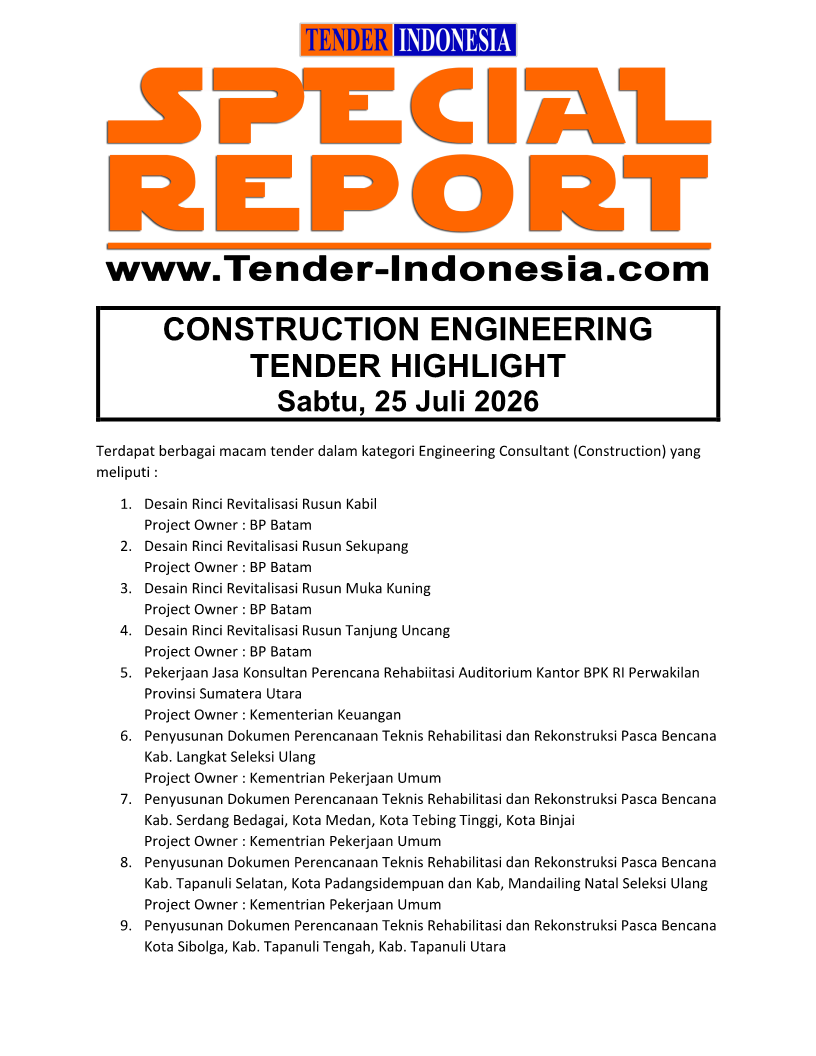 TENDER INDONESIA

SPECIAL REPORT

www.Tender-Indonesia.com

CONSTRUCTION ENGINEERING
TENDER HIGHLIGHT
Sabtu, 25 Juli 2026

Terdapat berbagai macam tender dalam kategori Engineering Consultant (Construction) yang meliputi :

1. Desain Rinci Revitalisasi Rusun Kabil
Project Owner : BP Batam
2. Desain Rinci Revitalisasi Rusun Sekupang
Project Owner : BP Batam
3. Desain Rinci Revitalisasi Rusun Muka Kuning
Project Owner : BP Batam
4. Desain Rinci Revitalisasi Rusun Tanjung Uncang
Project Owner : BP Batam
5. Pekerjaan Jasa Konsultan Perencana Rehabiitasi Auditorium Kantor BPK RI Perwakilan Provinsi Sumatera Utara
Project Owner : Kementerian Keuangan
6. Penyusunan Dokumen Perencanaan Teknis Rehabilitasi dan Rekonstruksi Pasca Bencana Kab. Langkat Seleksi Ulang
Project Owner : Kementrian Pekerjaan Umum
7. Penyusunan Dokumen Perencanaan Teknis Rehabilitasi dan Rekonstruksi Pasca Bencana Kab. Serdang Bedagai, Kota Medan, Kota Tebing Tinggi, Kota Binjai
Project Owner : Kementrian Pekerjaan Umum
8. Penyusunan Dokumen Perencanaan Teknis Rehabilitasi dan Rekonstruksi Pasca Bencana Kab. Tapanuli Selatan, Kota Padangsidempuan dan Kab, Mandailing Natal Seleksi Ulang
Project Owner : Kementrian Pekerjaan Umum
9. Penyusunan Dokumen Perencanaan Teknis Rehabilitasi dan Rekonstruksi Pasca Bencana Kota Sibolga, Kab. Tapanuli Tengah, Kab. Tapanuli Utara